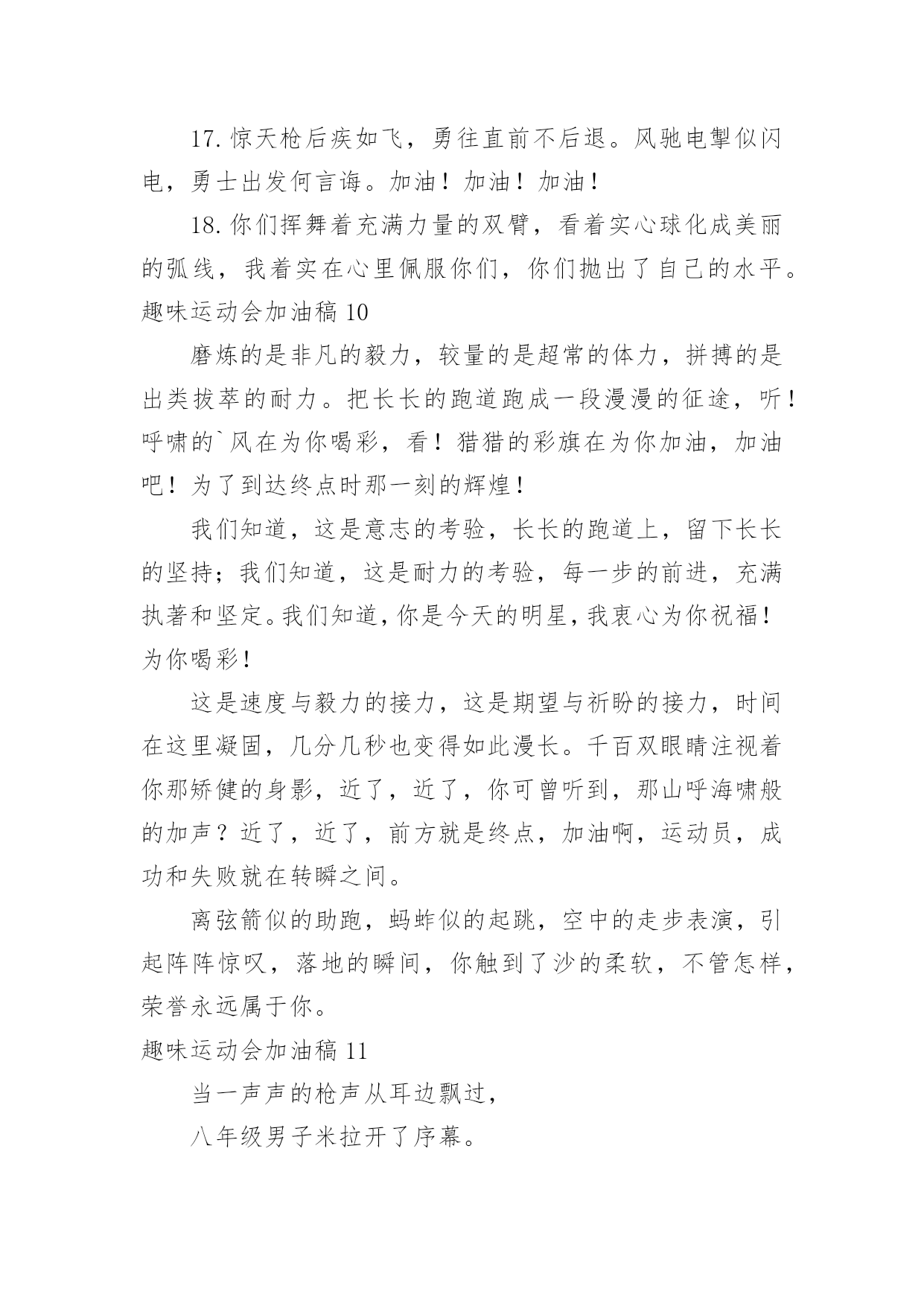 17. 惊天枪后疾如飞，勇往直前不后退。风驰电掣似闪电，勇士出发何言诲。加油！加油！加油！

18. 你们挥舞着充满力量的双臂，看着实心球化成美丽的弧线，我着实在心里佩服你们，你们抛出了自己的水平。

趣味运动会加油稿 10

磨炼的是非凡的毅力，较量的是超常的体力，拼搏的是出类拔萃的耐力。把长长的跑道跑成一段漫漫的征途，听！呼啸的`风在为你喝彩，看！猎猎的彩旗在为你加油，加油吧！为了到达终点时那一刻的辉煌！

我们知道，这是意志的考验，长长的跑道上，留下长长的坚持；我们知道，这是耐力的考验，每一步的前进，充满执著和坚定。我们知道，你是今天的明星，我衷心为你祝福！为你喝彩！

这是速度与毅力的接力，这是期望与祈盼的接力，时间在这里凝固，几分几秒也变得如此漫长。千百双眼睛注视着你那矫健的身影，近了，近了，你可曾听到，那山呼海啸般的加声？近了，近了，前方就是终点，加油啊，运动员，成功和失败就在转瞬之间。

离弦箭似的助跑，蚂蚱似的起跳，空中的走步表演，引起阵阵惊叹，落地的瞬间，你触到了沙的柔软，不管怎样，荣誉永远属于你。

趣味运动会加油稿 11

当一声声的枪声从耳边飘过，

八年级男子米拉开了序幕。